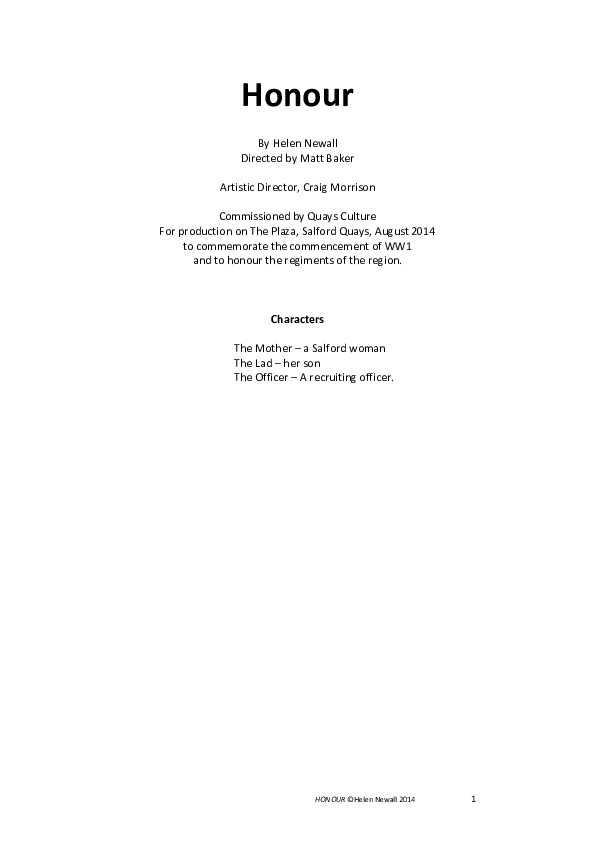 Honour

By Helen Newall
Directed by Matt Baker

Artistic Director, Craig Morrison

Commissioned by Quays Culture
For production on The Plaza, Salford Quays, August 2014
to commemorate the commencement of WW1
and to honour the regiments of the region.

Characters

The Mother – a Salford woman
The Lad – her son
The Officer – A recruiting officer.

HONOUR ©Helen Newall 2014 1